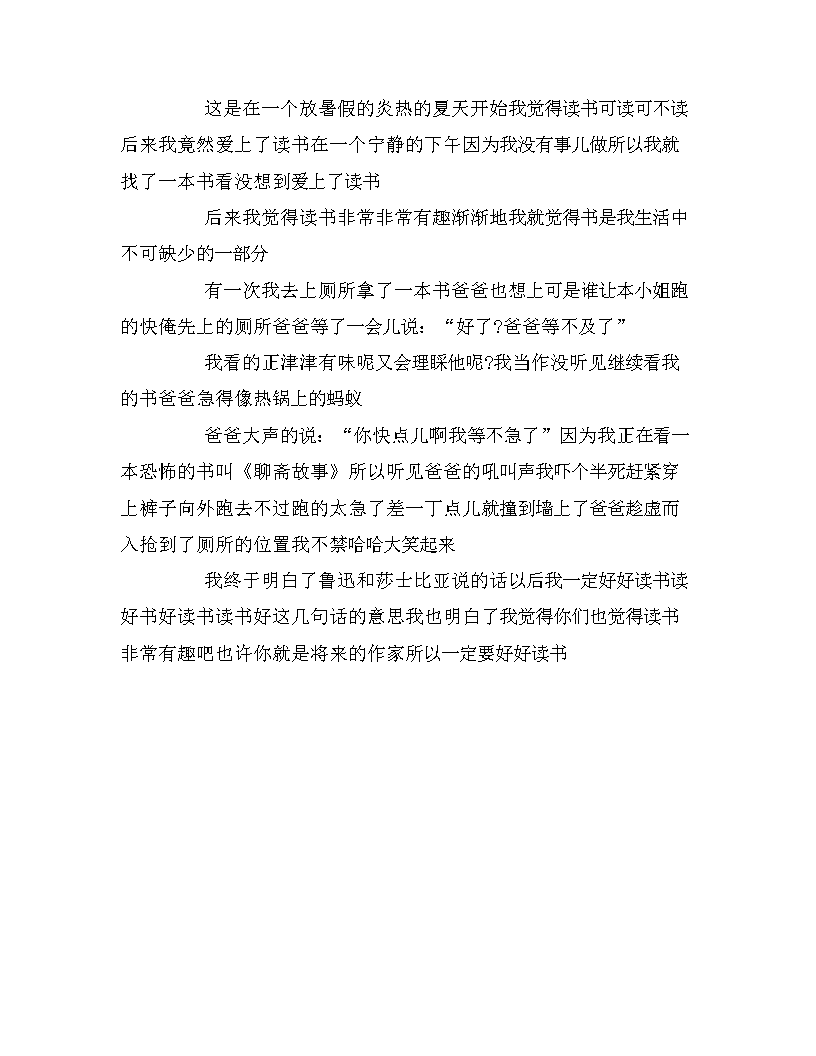 这是在一个放暑假的炎热的夏天开始我觉得读书可读可不读后来我竟然爱上了读书在一个宁静的下午因为我没有事儿做所以我就找了一本书看没想到爱上了读书

后来我觉得读书非常非常有趣渐渐地我就觉得书是我生活中不可缺少的一部分

有一次我去上厕所拿了一本书爸爸也想上可是谁让本小姐跑的快俺先上的厕所爸爸等了一会儿说：“好了?爸爸等不及了”

我看的正津津有味呢又会理睬他呢?我当作没听见继续看我的书爸爸急得像热锅上的蚂蚁

爸爸大声的说：“你快点儿啊我等不急了”因为我正在看一本恐怖的书叫《聊斋故事》所以听见爸爸的吼叫声我吓个半死赶紧穿上裤子向外跑去不过跑的太急了差一丁点儿就撞到墙上了爸爸趁虚而入抢到了厕所的位置我不禁哈哈大笑起来

我终于明白了鲁迅和莎士比亚说的话以后我一定好好读书读好书好读书读书好这几句话的意思我也明白了我觉得你们也觉得读书非常有趣吧也许你就是将来的作家所以一定要好好读书